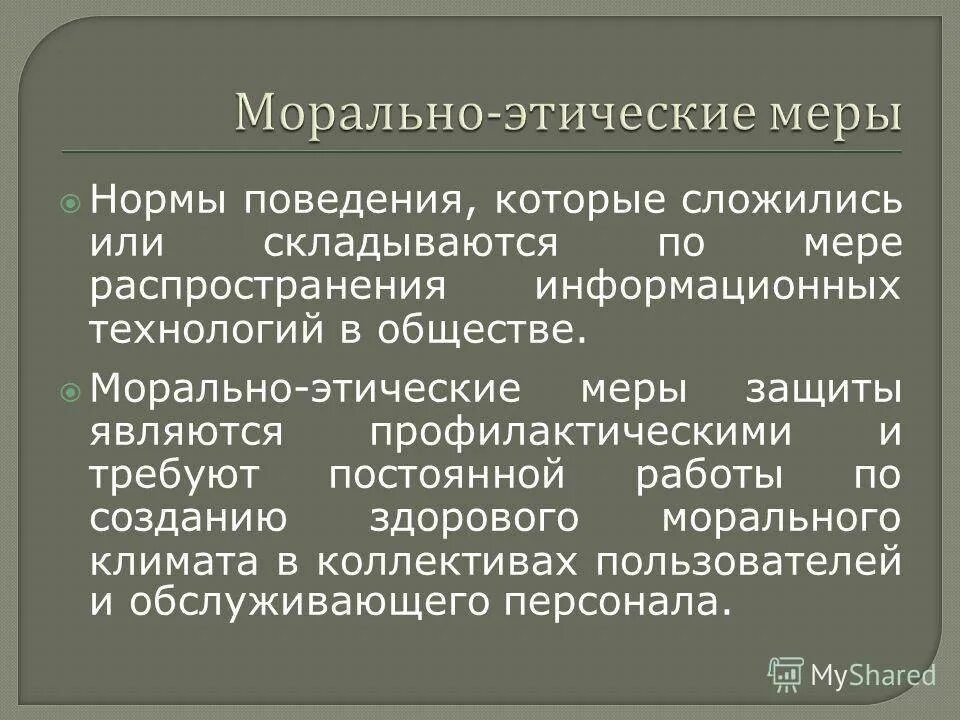 Морально-этические меры

Нормы поведения, которые сложились или складываются по мере распространения информационных технологий в обществе.

Морально-этические меры защиты являются профилактическими и требуют постоянной работы по созданию здорового морального климата в коллективах пользователей и обслуживающего персонала.

MyShared